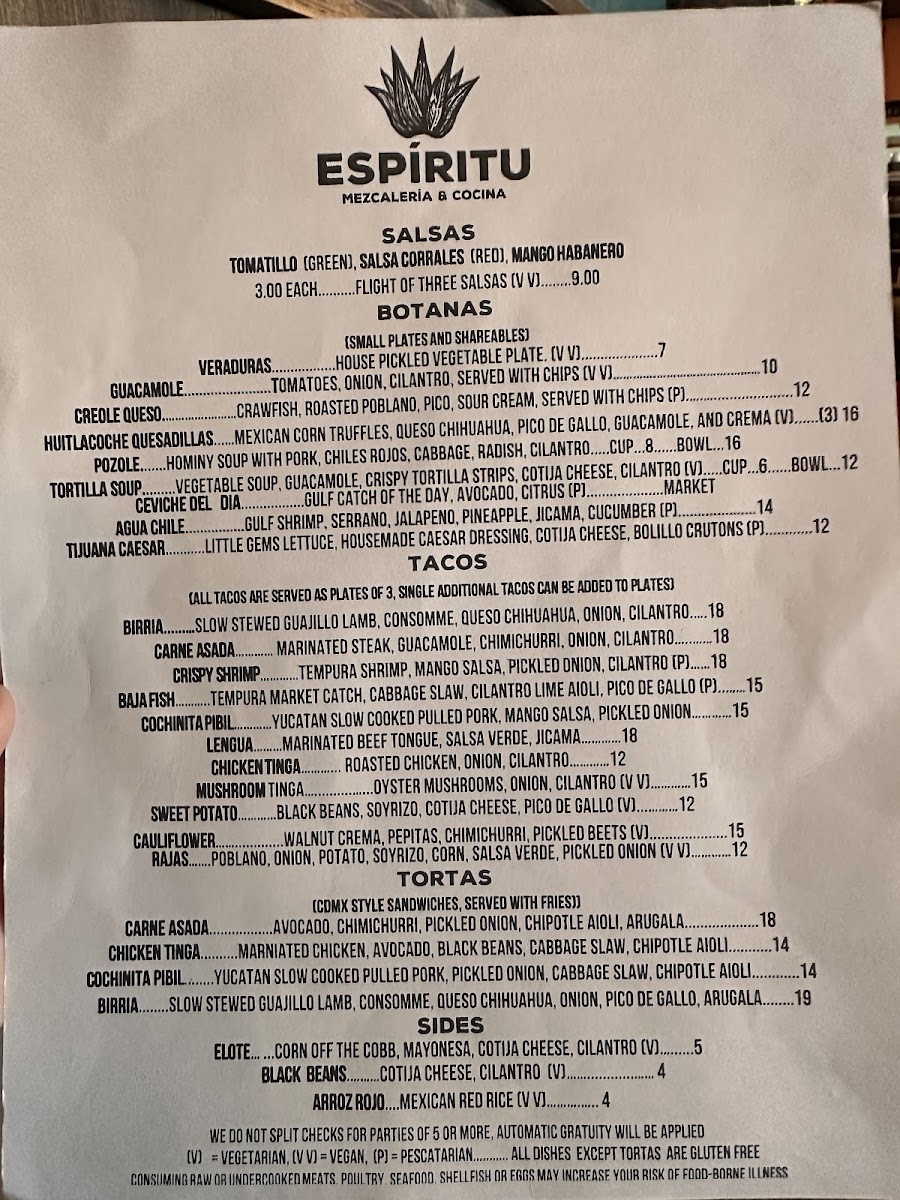 ESPÍRITU
MEZCALERÍA & COCINA

SALSAS

TOMATILLO (GREEN), SALSA CORRALES (RED), MANGO HABANERO

3.00 EACH FLIGHT OF THREE SALSAS (V V) 9.00

BOTANAS

(SMALL PLATES AND SHAREABLES)

VERADURAS HOUSE PICKLED VEGETABLE PLATE. (V V) 7

GUACAMOLE TOMATOES, ONION, CILANTRO, SERVED WITH CHIPS (V V) 10

CREOLE QUESO CRAWFISH, ROASTED POBLANO, PICO, SOUR CREAM, SERVED WITH CHIPS (P) 12

HUITLACOCHE QUESADILLAS MEXICAN CORN TRUFFLES, QUESO CHIHUAHUA, PICO DE GALLO, GUACAMOLE, AND CREMA (V) (3) 16

POZOLE HOMINY SOUP WITH PORK, CHILES ROJOS, CABBAGE, RADISH, CILANTRO CUP 8 BOWL 16

TORTILLA SOUP VEGETABLE SOUP, GUACAMOLE, CRISPY TORTILLA STRIPS, COTIJA CHEESE, CILANTRO (V) CUP 6 BOWL 12

CEVICHE DEL DIA GULF CATCH OF THE DAY, AVOCADO, CITRUS (P) MARKET

AGUA CHILE GULF SHRIMP, SERRANO, JALAPENO, PINEAPPLE, JICAMA, CUCUMBER (P) 14

TIJUANA CAESAR LITTLE GEMS LETTUCE, HOUSEMADE CAESAR DRESSING, COTIJA CHEESE, BOLILLO CRUTONS (P) 12

TACOS

(ALL TACOS ARE SERVED AS PLATES OF 3, SINGLE ADDITIONAL TACOS CAN BE ADDED TO PLATES)

BIRRIA SLOW STEWED GUAJILLO LAMB, CONSOMME, QUESO CHIHUAHUA, ONION, CILANTRO 18

CARNE ASADA MARINATED STEAK, GUACAMOLE, CHIMICHURRI, ONION, CILANTRO 18

CRISPY SHRIMP TEMPURA SHRIMP, MANGO SALSA, PICKLED ONION, CILANTRO (P) 18

BAJA FISH TEMPURA MARKET CATCH, CABBAGE SLAW, CILANTRO LIME AIOLI, PICO DE GALLO (P) 15

COCHINITA PIBIL YUCATAN SLOW COOKED PULLED PORK, MANGO SALSA, PICKLED ONION 15

LENGUA MARINATED BEEF TONGUE, SALSA VERDE, JICAMA 18

CHICKEN TINGA ROASTED CHICKEN, ONION, CILANTRO 12

MUSHROOM TINGA OYSTER MUSHROOMS, ONION, CILANTRO (V V) 15

SWEET POTATO BLACK BEANS, SOYRIZO, COTIJA CHEESE, PICO DE GALLO (V) 12

CAULIFLOWER WALNUT CREMA, PEPITAS, CHIMICHURRI, PICKLED BEETS (V) 15

RAJAS POBLANO, ONION, POTATO, SOYRIZO, CORN, SALSA VERDE, PICKLED ONION (V V) 12

TORTAS

(CDMX STYLE SANDWICHES, SERVED WITH FRIES))

CARNE ASADA AVOCADO, CHIMICHURRI, PICKLED ONION, CHIPOTLE AIOLI, ARUGALA 18

CHICKEN TINGA MARNIATED CHICKEN, AVOCADO, BLACK BEANS, CABBAGE SLAW, CHIPOTLE AIOLI 14

COCHINITA PIBIL YUCATAN SLOW COOKED PULLED PORK, PICKLED ONION, CABBAGE SLAW, CHIPOTLE AIOLI 14

BIRRIA SLOW STEWED GUAJILLO LAMB, CONSOMME, QUESO CHIHUAHUA, ONION, PICO DE GALLO, ARUGALA 19

SIDES

ELOTE CORN OFF THE COBB, MAYONESA, COTIJA CHEESE, CILANTRO (V) 5

BLACK BEANS COTIJA CHEESE, CILANTRO (V) 4

ARROZ ROJO MEXICAN RED RICE (V V) 4

WE DO NOT SPLIT CHECKS FOR PARTIES OF 5 OR MORE, AUTOMATIC GRATUITY WILL BE APPLIED

(V) = VEGETARIAN, (V V) = VEGAN, (P) = PESCATARIAN ALL DISHES EXCEPT TORTAS ARE GLUTEN FREE

CONSUMING RAW OR UNDERCOOKED MEATS, POULTRY, SEAFOOD, SHELLFISH OR EGGS MAY INCREASE YOUR RISK OF FOOD-BORNE ILLNESS